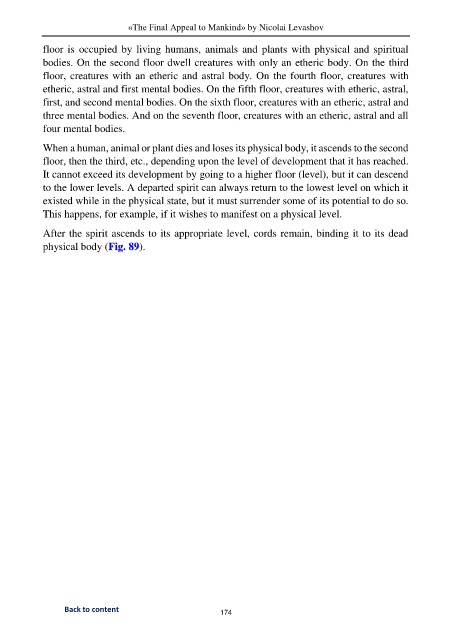 «The Final Appeal to Mankind» by Nicolai Levashov

floor is occupied by living humans, animals and plants with physical and spiritual bodies. On the second floor dwell creatures with only an etheric body. On the third floor, creatures with an etheric and astral body. On the fourth floor, creatures with etheric, astral and first mental bodies. On the fifth floor, creatures with etheric, astral, first, and second mental bodies. On the sixth floor, creatures with an etheric, astral and three mental bodies. And on the seventh floor, creatures with an etheric, astral and all four mental bodies.

When a human, animal or plant dies and loses its physical body, it ascends to the second floor, then the third, etc., depending upon the level of development that it has reached. It cannot exceed its development by going to a higher floor (level), but it can descend to the lower levels. A departed spirit can always return to the lowest level on which it existed while in the physical state, but it must surrender some of its potential to do so. This happens, for example, if it wishes to manifest on a physical level.

After the spirit ascends to its appropriate level, cords remain, binding it to its dead physical body (Fig. 89).

Back to content

174